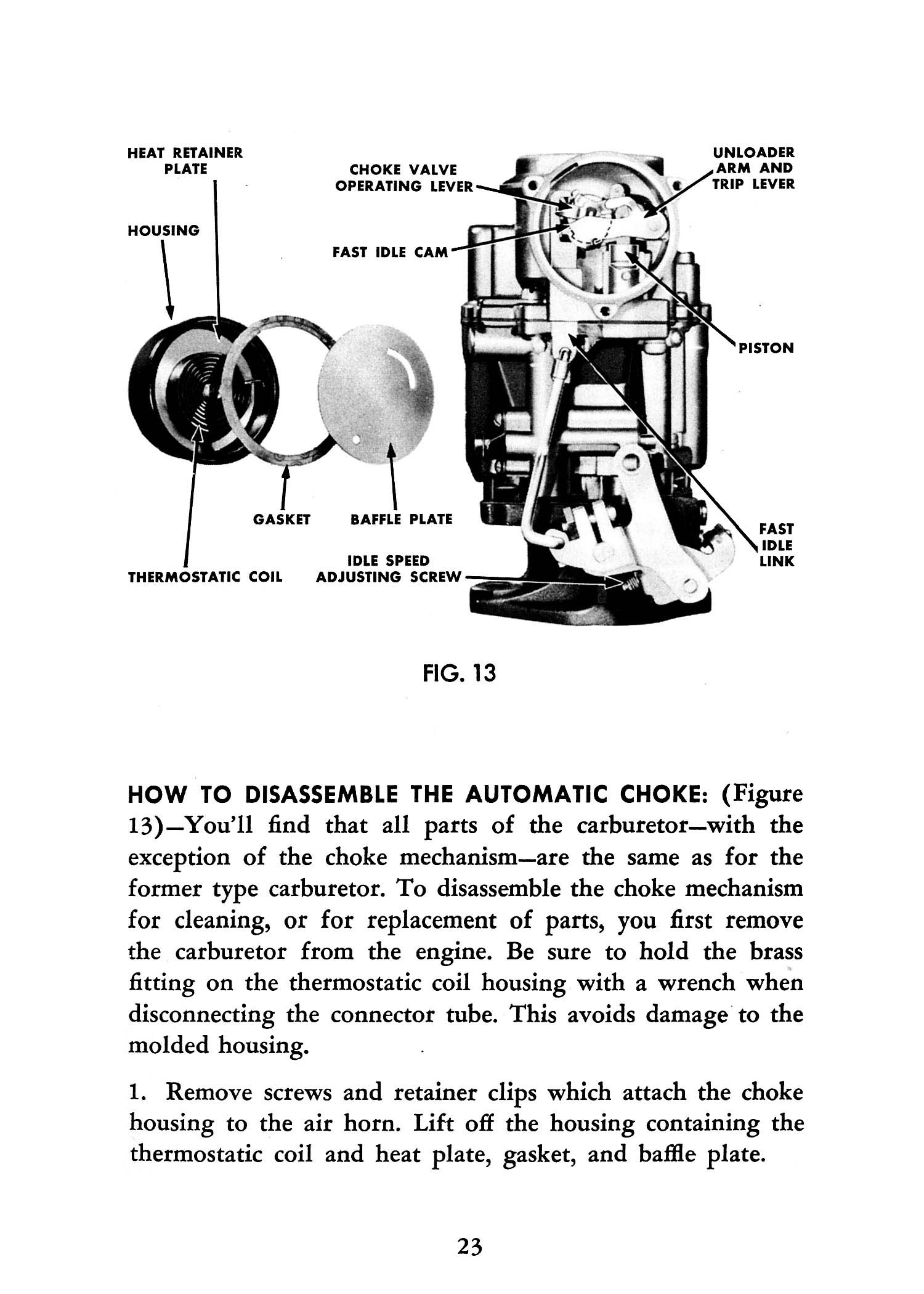 HEAT RETAINER PLATE

HOUSING

CHOKE VALVE OPERATING LEVER

FAST IDLE CAM

UNLOADER ARM AND TRIP LEVER

PISTON

GASKET

BAFFLE PLATE

THERMOSTATIC COIL

IDLE SPEED ADJUSTING SCREW

FAST IDLE LINK

FIG. 13

HOW TO DISASSEMBLE THE AUTOMATIC CHOKE: (Figure 13)—You'll find that all parts of the carburetor—with the exception of the choke mechanism—are the same as for the former type carburetor. To disassemble the choke mechanism for cleaning, or for replacement of parts, you first remove the carburetor from the engine. Be sure to hold the brass fitting on the thermostatic coil housing with a wrench when disconnecting the connector tube. This avoids damage to the molded housing.

1. Remove screws and retainer clips which attach the choke housing to the air horn. Lift off the housing containing the thermostatic coil and heat plate, gasket, and baffle plate.

23